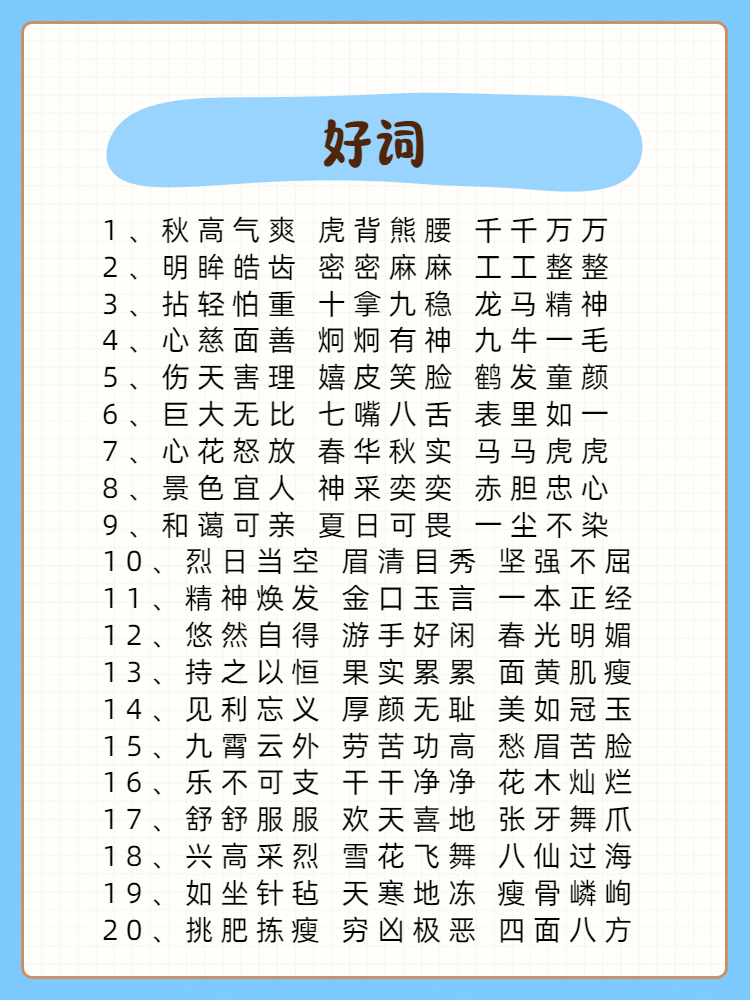 好词

1、秋高气爽 虎背熊腰 千千万万
2、明眸皓齿 密密麻麻 工工整整
3、拈轻怕重 十拿九稳 龙马精神
4、心慈面善 炯炯有神 九牛一毛
5、伤天害理 嬉皮笑脸 鹤发童颜
6、巨大无比 七嘴八舌 表里如一
7、心花怒放 春华秋实 马马虎虎
8、景色宜人 神采奕奕 赤胆忠心
9、和蔼可亲 夏日可畏 一尘不染
10、烈日当空 眉清目秀 坚强不屈
11、精神焕发 金口玉言 一本正经
12、悠然自得 游手好闲 春光明媚
13、持之以恒 果实累累 面黄肌瘦
14、见利忘义 厚颜无耻 美如冠玉
15、九霄云外 劳苦功高 愁眉苦脸
16、乐不可支 干干净净 花木灿烂
17、舒舒服服 欢天喜地 张牙舞爪
18、兴高采烈 雪花飞舞 八仙过海
19、如坐针毡 天寒地冻 瘦骨嶙峋
20、挑肥拣瘦 穷凶极恶 四面八方